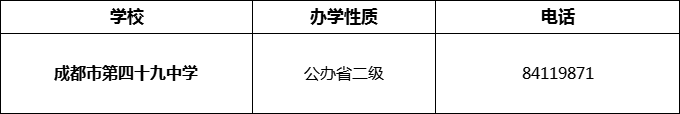 | 学校 | 办学性质 | 电话 |
|---|---|---|
| 成都市第四十九中学 | 公办省二级 | 84119871 |